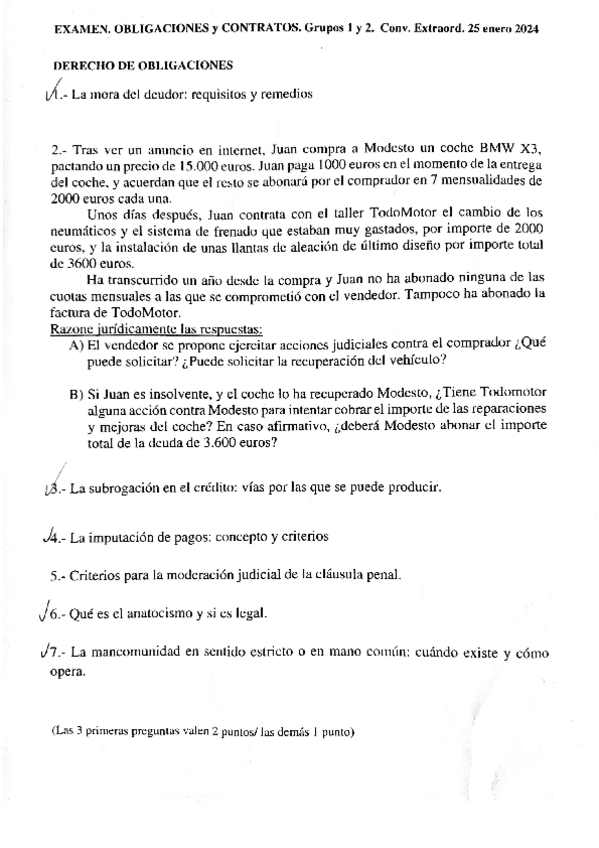 EXAMEN. OBLIGACIONES y CONTRATOS. Grupos 1 y 2. Conv. Extraord. 25 enero 2024

DERECHO DE OBLIGACIONES

1.- La mora del deudor: requisitos y remedios

2.- Tras ver un anuncio en internet, Juan compra a Modesto un coche BMW X3, pactando un precio de 15.000 euros. Juan paga 1000 euros en el momento de la entrega del coche, y acuerdan que el resto se abonará por el comprador en 7 mensualidades de 2000 euros cada una.

Unos días después, Juan contrata con el taller TodoMotor el cambio de los neumáticos y el sistema de frenado que estaban muy gastados, por importe de 2000 euros, y la instalación de unas llantas de aleación de último diseño por importe total de 3600 euros.

Ha transcurrido un año desde la compra y Juan no ha abonado ninguna de las cuotas mensuales a las que se comprometió con el vendedor. Tampoco ha abonado la factura de TodoMotor.

Razone jurídicamente las respuestas:

A) El vendedor se propone ejercitar acciones judiciales contra el comprador ¿Qué puede solicitar? ¿Puede solicitar la recuperación del vehículo?

B) Si Juan es insolvente, y el coche lo ha recuperado Modesto, ¿Tiene Todomotor alguna acción contra Modesto para intentar cobrar el importe de las reparaciones y mejoras del coche? En caso afirmativo, ¿deberá Modesto abonar el importe total de la deuda de 3.600 euros?

3.- La subrogación en el crédito: vías por las que se puede producir.

4.- La imputación de pagos: concepto y criterios

5.- Criterios para la moderación judicial de la cláusula penal.

6.- Qué es el anatocismo y si es legal.

7.- La mancomunidad en sentido estricto o en mano común: cuándo existe y cómo opera.

(Las 3 primeras preguntas valen 2 puntos/ las demás 1 punto)